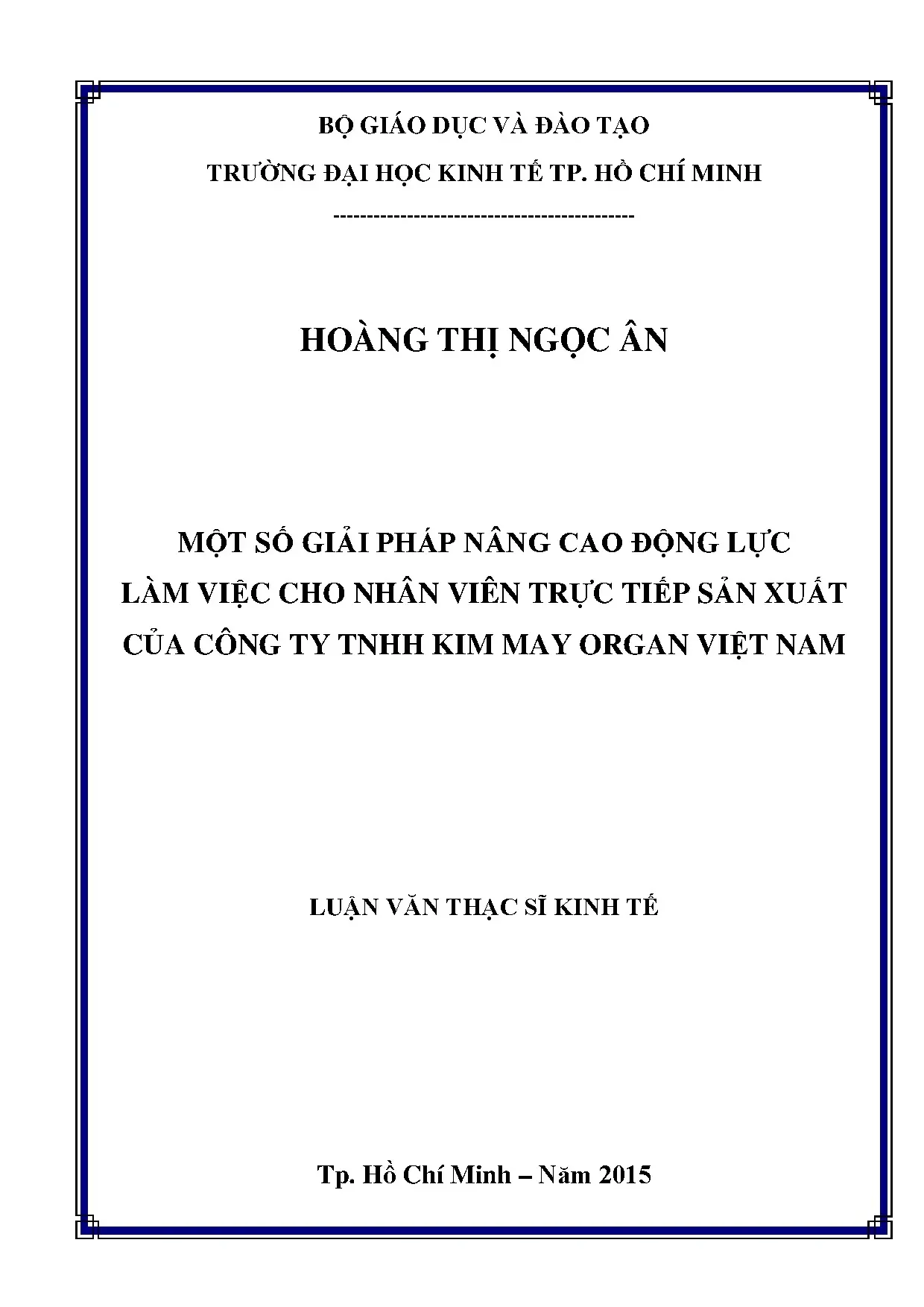 BỘ GIÁO DỤC VÀ ĐÀO TẠO

TRƯỜNG ĐẠI HỌC KINH TẾ TP. HỒ CHÍ MINH

--------------------------------------------

HOÀNG THỊ NGỌC ÂN

MỘT SỐ GIẢI PHÁP NÂNG CAO ĐỘNG LỰC LÀM VIỆC CHO NHÂN VIÊN TRỰC TIẾP SẢN XUẤT CỦA CÔNG TY TNHH KIM MAY ORGAN VIỆT NAM

LUẬN VĂN THẠC SĨ KINH TẾ

Tp. Hồ Chí Minh – Năm 2015